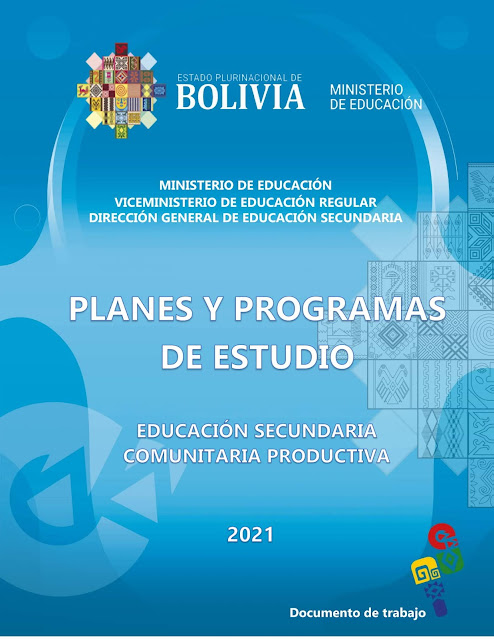 ESTADO PLURINACIONAL DE
BOLIVIA
MINISTERIO
DE EDUCACIÓN

MINISTERIO DE EDUCACIÓN
VICEMINISTERIO DE EDUCACIÓN REGULAR
DIRECCIÓN GENERAL DE EDUCACIÓN SECUNDARIA

PLANES Y PROGRAMAS
DE ESTUDIO

EDUCACIÓN SECUNDARIA
COMUNITARIA PRODUCTIVA

2021

Documento de trabajo